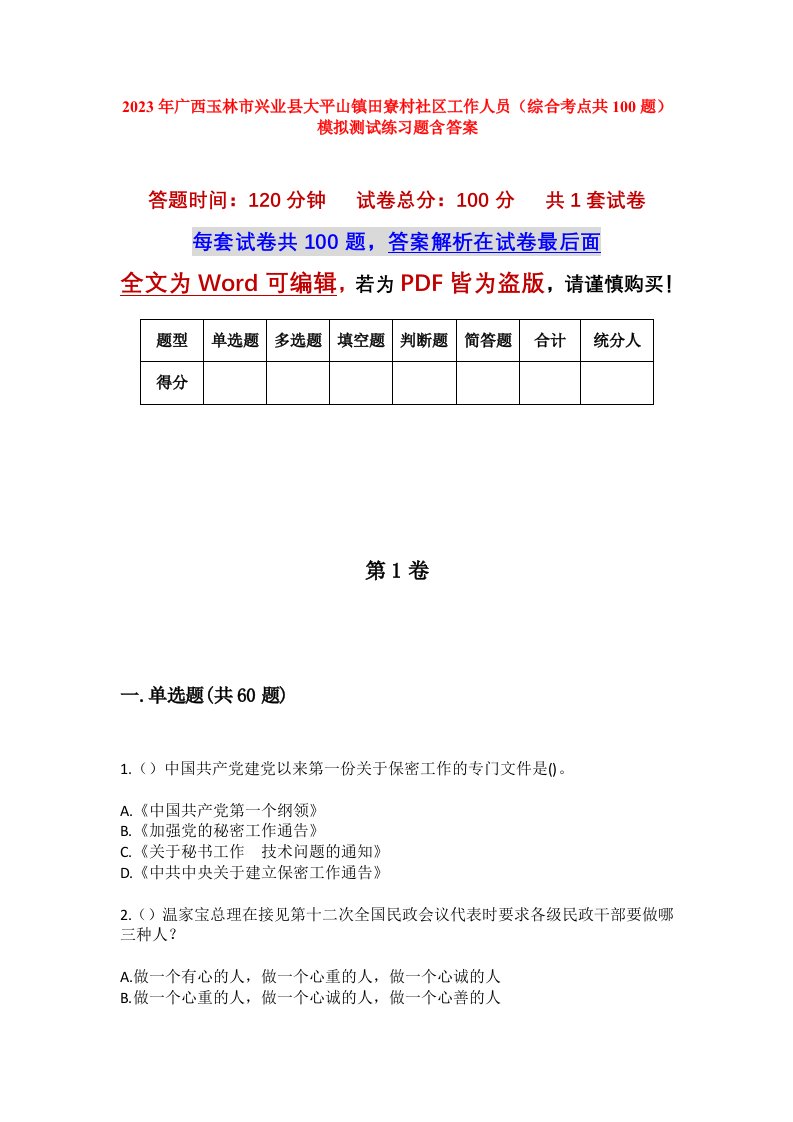 2023年广西玉林市兴业县大平山镇田寮村社区工作人员（综合考点共100题）模拟测试练习题含答案

答题时间：120分钟　试卷总分：100分　共1套试卷

每套试卷共100题，答案解析在试卷最后面

全文为Word可编辑，若为PDF皆为盗版，请谨慎购买！

| 题型 | 单选题 | 多选题 | 填空题 | 判断题 | 简答题 | 合计 | 统分人 |
|---|---|---|---|---|---|---|---|
| 得分 | | | | | | | |

第1卷

一.单选题(共60题)

1.（）中国共产党建党以来第一份关于保密工作的专门文件是()。

A.《中国共产党第一个纲领》
B.《加强党的秘密工作通告》
C.《关于秘书工作　技术问题的通知》
D.《中共中央关于建立保密工作通告》

2.（）温家宝总理在接见第十二次全国民政会议代表时要求各级民政干部要做哪三种人？

A.做一个有心的人，做一个心重的人，做一个心诚的人
B.做一个心重的人，做一个心诚的人，做一个心善的人